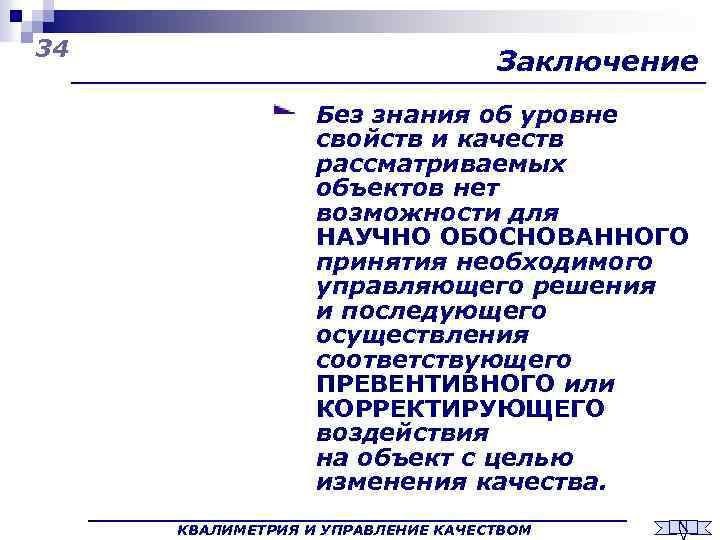 34

Заключение

Без знания об уровне свойств и качеств рассматриваемых объектов нет возможности для НАУЧНО ОБОСНОВАННОГО принятия необходимого управляющего решения и последующего осуществления соответствующего ПРЕВЕНТИВНОГО или КОРРЕКТИРУЮЩЕГО воздействия на объект с целью изменения качества.

КВАЛИМЕТРИЯ И УПРАВЛЕНИЕ КАЧЕСТВОМ

N